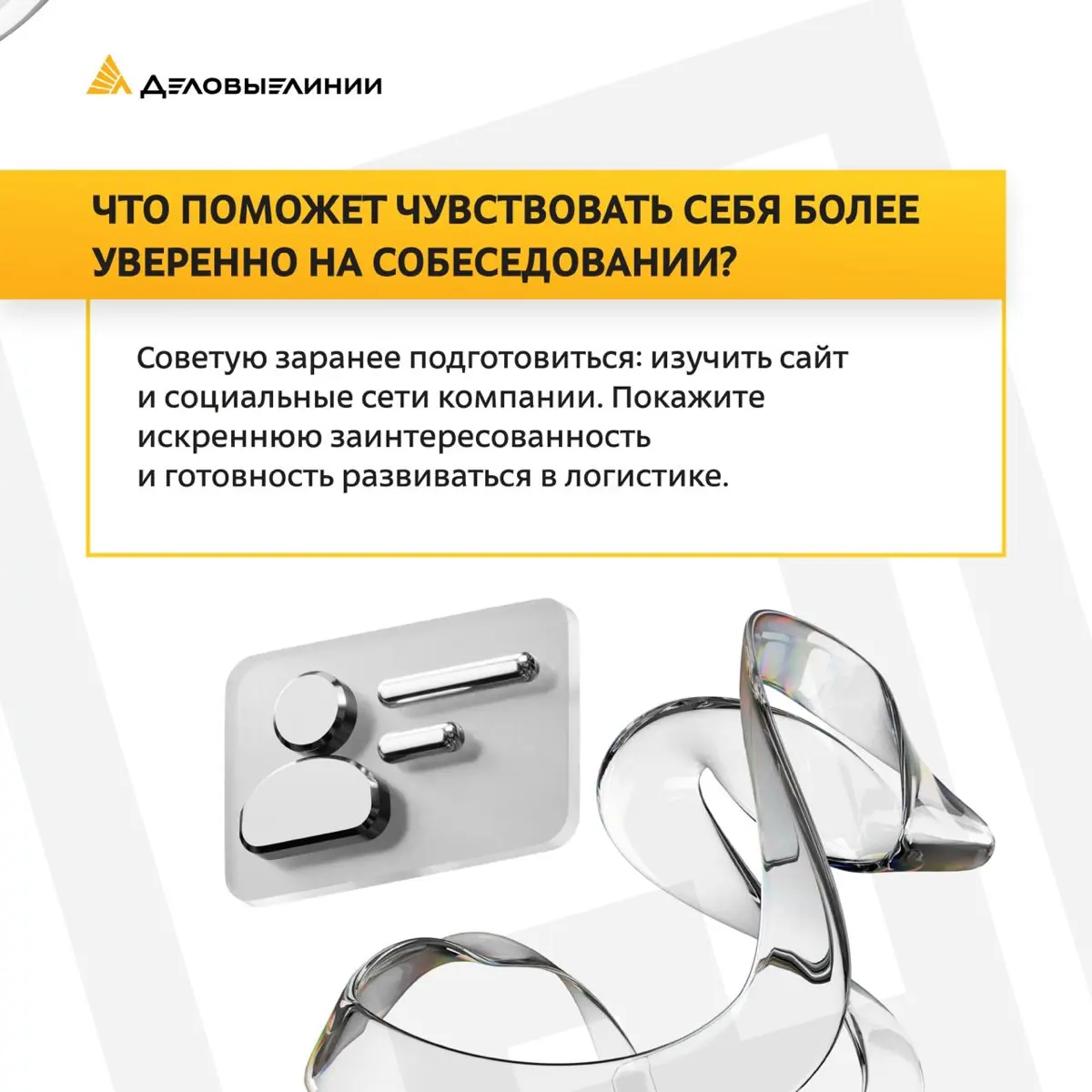 ДЕЛОВЫЕ ЛИНИИ

ЧТО ПОМОЖЕТ ЧУВСТВОВАТЬ СЕБЯ БОЛЕЕ УВЕРЕННО НА СОБЕСЕДОВАНИИ?

Советую заранее подготовиться: изучить сайт и социальные сети компании. Покажите искреннюю заинтересованность и готовность развиваться в логистике.